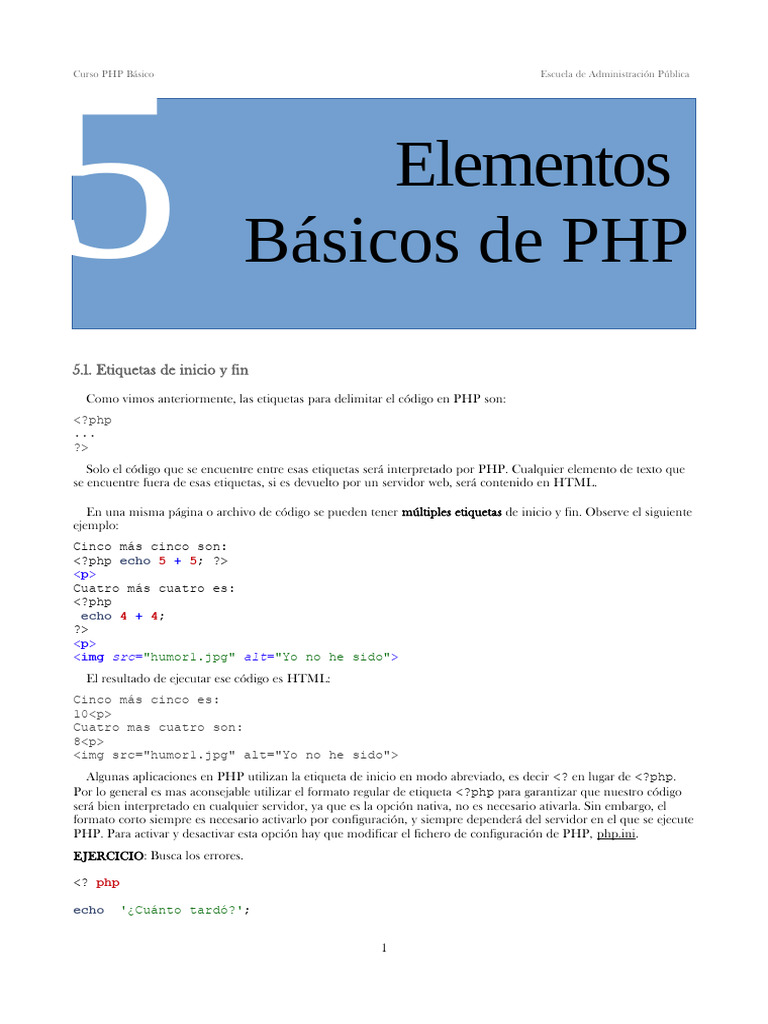 Curso PHP Básico

Escuela de Administración Pública

5

Elementos Básicos de PHP

5.1. Etiquetas de inicio y fin

Como vimos anteriormente, las etiquetas para delimitar el código en PHP son:

<?php
...
?>

Solo el código que se encuentre entre esas etiquetas será interpretado por PHP. Cualquier elemento de texto que se encuentre fuera de esas etiquetas, si es devuelto por un servidor web, será contenido en HTML.

En una misma página o archivo de código se pueden tener múltiples etiquetas de inicio y fin. Observe el siguiente ejemplo:

Cinco más cinco son:
<?php echo 5 + 5; ?>
<p>
Cuatro más cuatro es:
<?php
 echo 4 + 4;
?>
<p>
<img src="humor1.jpg" alt="Yo no he sido">

El resultado de ejecutar ese código es HTML:

Cinco más cinco es:
10<p>
Cuatro mas cuatro son:
8<p>
<img src="humor1.jpg" alt="Yo no he sido">

Algunas aplicaciones en PHP utilizan la etiqueta de inicio en modo abreviado, es decir <? en lugar de <?php. Por lo general es mas aconsejable utilizar el formato regular de etiqueta <?php para garantizar que nuestro código será bien interpretado en cualquier servidor, ya que es la opción nativa, no es necesario ativarla. Sin embargo, el formato corto siempre es necesario activarlo por configuración, y siempre dependerá del servidor en el que se ejecute PHP. Para activar y desactivar esta opción hay que modificar el fichero de configuración de PHP, php.ini.

EJERCICIO: Busca los errores.

<? php

echo '¿Cuánto tardó?';

1